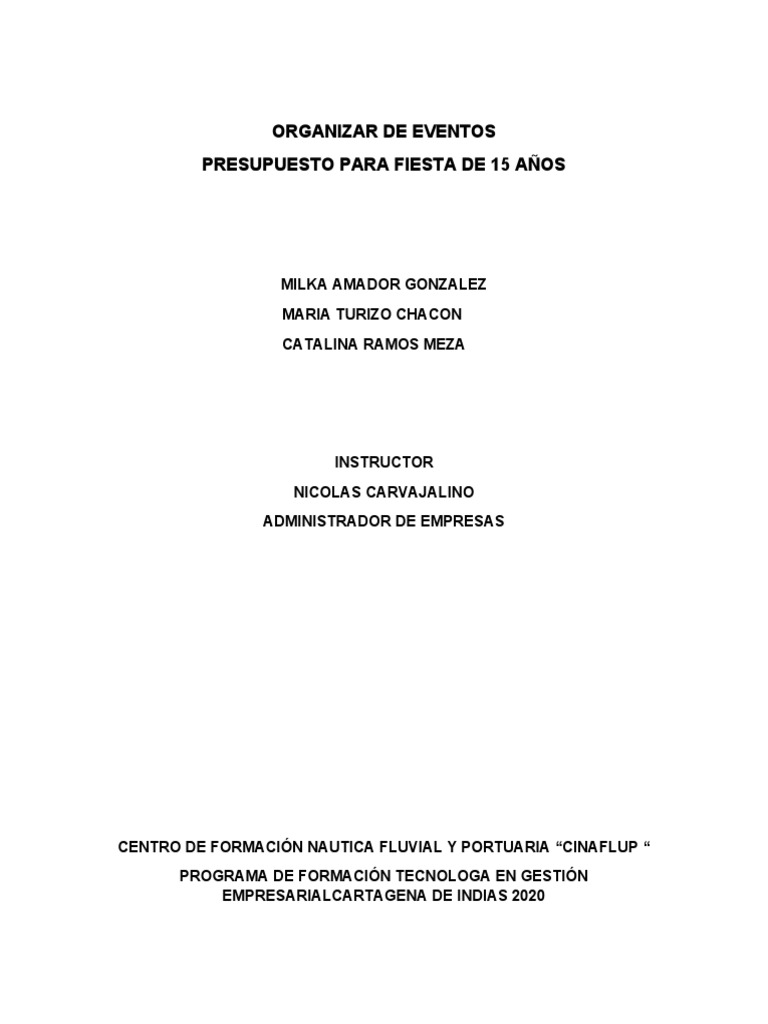 ORGANIZAR DE EVENTOS

PRESUPUESTO PARA FIESTA DE 15 AÑOS

MILKA AMADOR GONZALEZ

MARIA TURIZO CHACON

CATALINA RAMOS MEZA

INSTRUCTOR

NICOLAS CARVAJALINO

ADMINISTRADOR DE EMPRESAS

CENTRO DE FORMACIÓN NAUTICA FLUVIAL Y PORTUARIA “CINAFLUP “

PROGRAMA DE FORMACIÓN TECNOLOGA EN GESTIÓN EMPRESARIALCARTAGENA DE INDIAS 2020